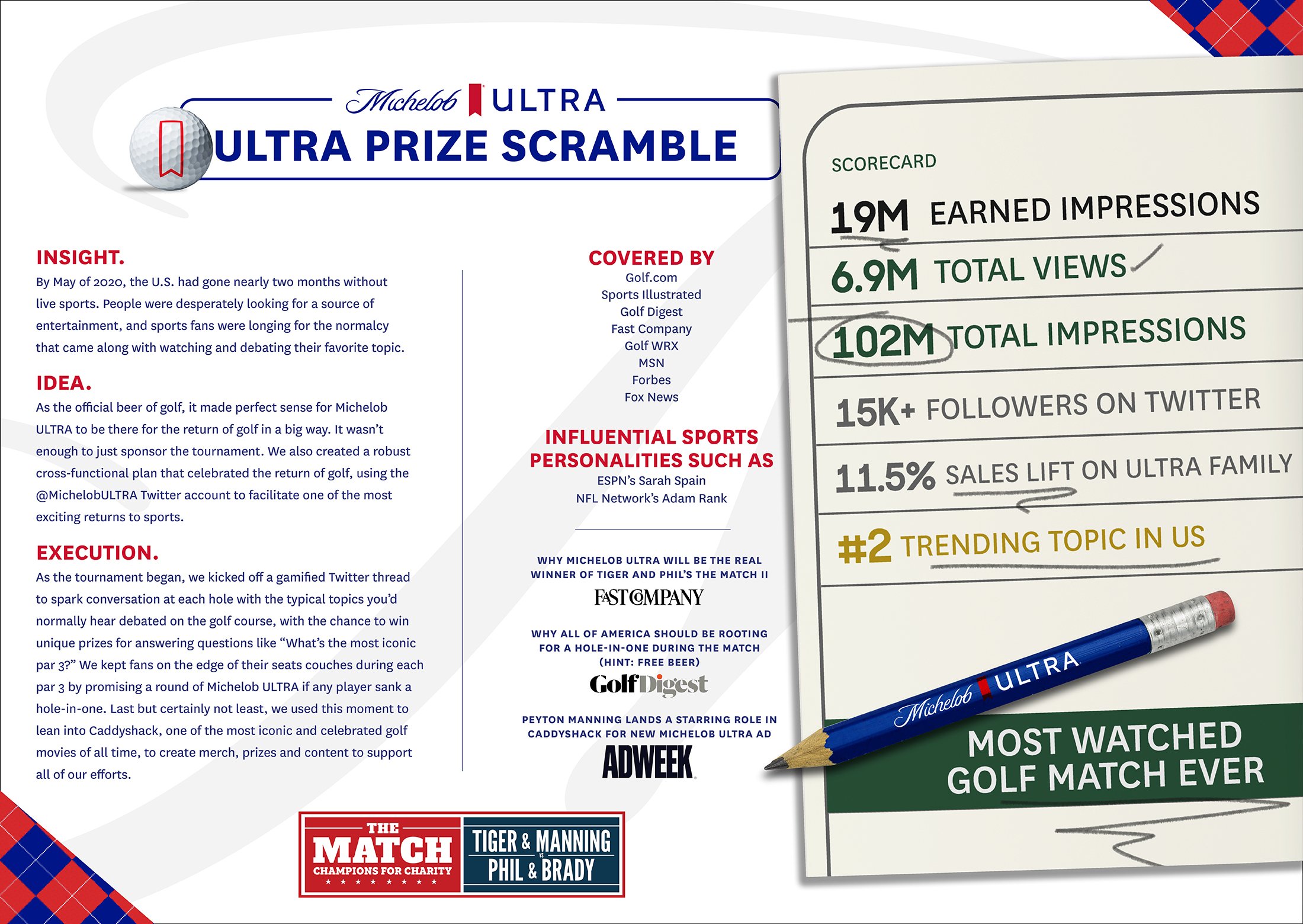 Michelob ULTRA

ULTRA PRIZE SCRAMBLE

INSIGHT.

By May of 2020, the U.S. had gone nearly two months without live sports. People were desperately looking for a source of entertainment, and sports fans were longing for the normalcy that came along with watching and debating their favorite topic.

IDEA.

As the official beer of golf, it made perfect sense for Michelob ULTRA to be there for the return of golf in a big way. It wasn't enough to just sponsor the tournament. We also created a robust cross-functional plan that celebrated the return of golf, using the @MichelobULTRA Twitter account to facilitate one of the most exciting returns to sports.

EXECUTION.

As the tournament began, we kicked off a gamified Twitter thread to spark conversation at each hole with the typical topics you'd normally hear debated on the golf course, with the chance to win unique prizes for answering questions like "What's the most iconic par 3?" We kept fans on the edge of their seats couches during each par 3 by promising a round of Michelob ULTRA if any player sank a hole-in-one. Last but certainly not least, we used this moment to lean into Caddyshack, one of the most iconic and celebrated golf movies of all time, to create merch, prizes and content to support all of our efforts.

COVERED BY

Golf.com
Sports Illustrated
Golf Digest
Fast Company
Golf WRX
MSN
Forbes
Fox News

INFLUENTIAL SPORTS PERSONALITIES SUCH AS

ESPN's Sarah Spain
NFL Network's Adam Rank

WHY MICHELOB ULTRA WILL BE THE REAL WINNER OF TIGER AND PHIL'S THE MATCH II

FAST COMPANY

WHY ALL OF AMERICA SHOULD BE ROOTING FOR A HOLE-IN-ONE DURING THE MATCH (HINT: FREE BEER)

Golf Digest

PEYTON MANNING LANDS A STARRING ROLE IN CADDYSHACK FOR NEW MICHELOB ULTRA AD

ADWEEK

THE MATCH CHAMPIONS FOR CHARITY

TIGER & MANNING VS PHIL & BRADY

SCORECARD

19M EARNED IMPRESSIONS

6.9M TOTAL VIEWS

102M TOTAL IMPRESSIONS

15K+ FOLLOWERS ON TWITTER

11.5% SALES LIFT ON ULTRA FAMILY

#2 TRENDING TOPIC IN US

Michelob ULTRA

MOST WATCHED GOLF MATCH EVER